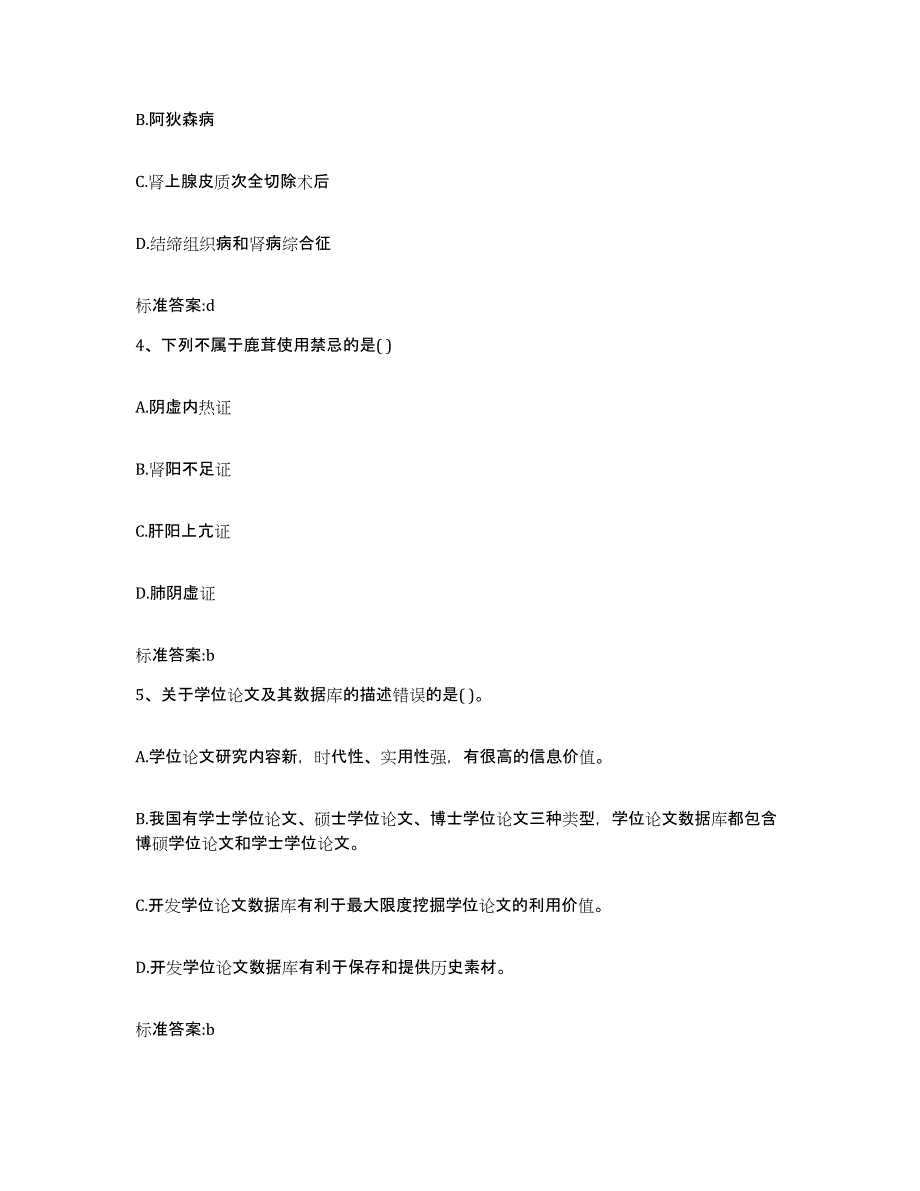 B.阿狄森病

C.肾上腺皮质次全切除术后

D.结缔组织病和肾病综合征

标准答案:d

4、下列不属于鹿茸使用禁忌的是( )

A.阴虚内热证

B.肾阳不足证

C.肝阳上亢证

D.肺阴虚证

标准答案:b

5、关于学位论文及其数据库的描述错误的是( )。

A.学位论文研究内容新，时代性、实用性强，有很高的信息价值。

B.我国有学士学位论文、硕士学位论文、博士学位论文三种类型，学位论文数据库都包含博硕学位论文和学士学位论文。

C.开发学位论文数据库有利于最大限度挖掘学位论文的利用价值。

D.开发学位论文数据库有利于保存和提供历史素材。

标准答案:b